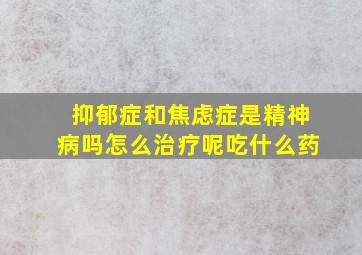 抑郁症和焦虑症是精神病吗怎么治疗呢吃什么药